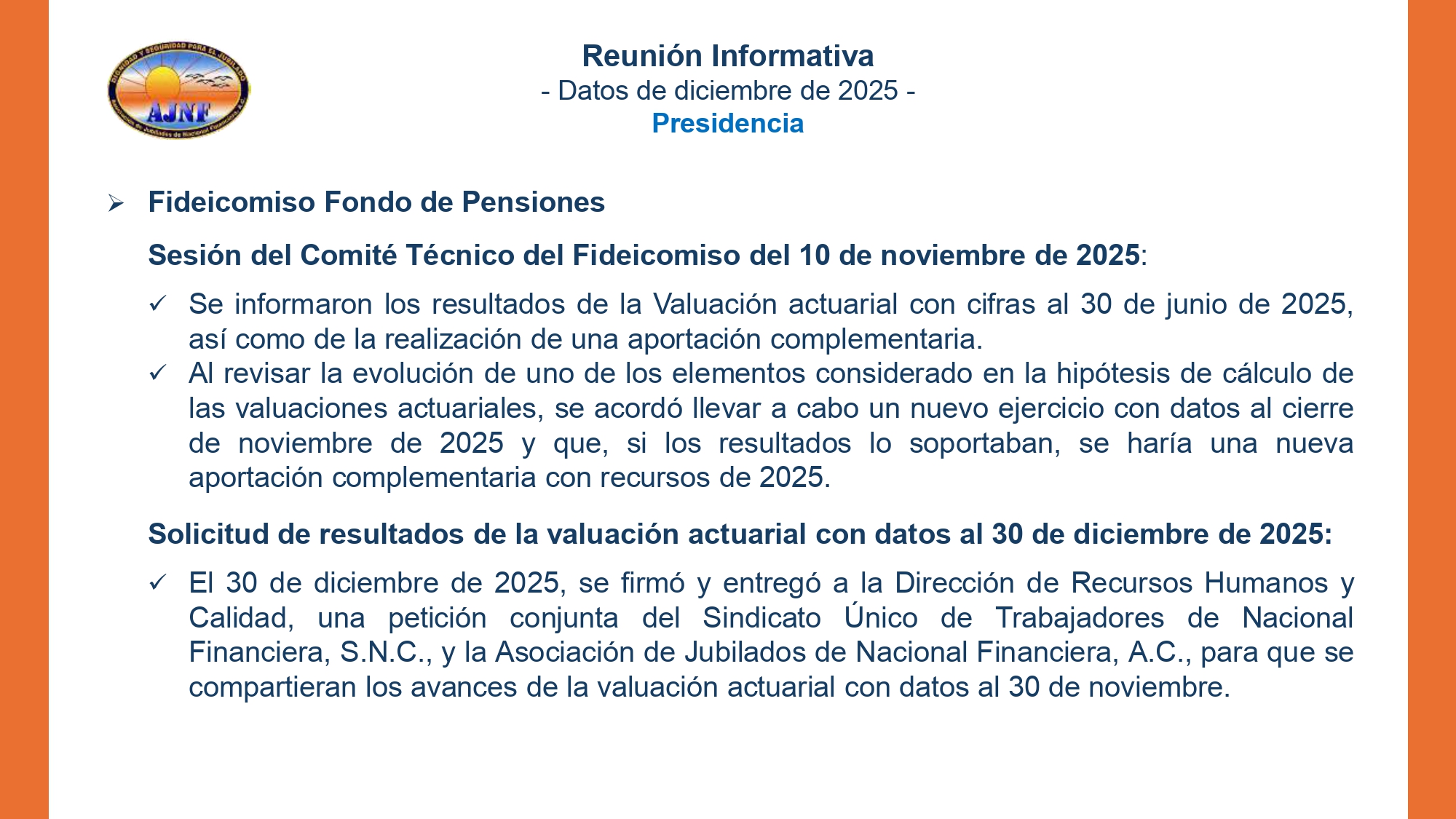 DIGNIDAD Y SEGURIDAD PARA EL JUBILADO
AJNF
Asociación de Jubilados de Nacional Financiera, A.C.

Reunión Informativa
- Datos de diciembre de 2025 -
Presidencia

➢ Fideicomiso Fondo de Pensiones

Sesión del Comité Técnico del Fideicomiso del 10 de noviembre de 2025:

✓ Se informaron los resultados de la Valuación actuarial con cifras al 30 de junio de 2025, así como de la realización de una aportación complementaria.
✓ Al revisar la evolución de uno de los elementos considerado en la hipótesis de cálculo de las valuaciones actuariales, se acordó llevar a cabo un nuevo ejercicio con datos al cierre de noviembre de 2025 y que, si los resultados lo soportaban, se haría una nueva aportación complementaria con recursos de 2025.

Solicitud de resultados de la valuación actuarial con datos al 30 de diciembre de 2025:

✓ El 30 de diciembre de 2025, se firmó y entregó a la Dirección de Recursos Humanos y Calidad, una petición conjunta del Sindicato Único de Trabajadores de Nacional Financiera, S.N.C., y la Asociación de Jubilados de Nacional Financiera, A.C., para que se compartieran los avances de la valuación actuarial con datos al 30 de noviembre.